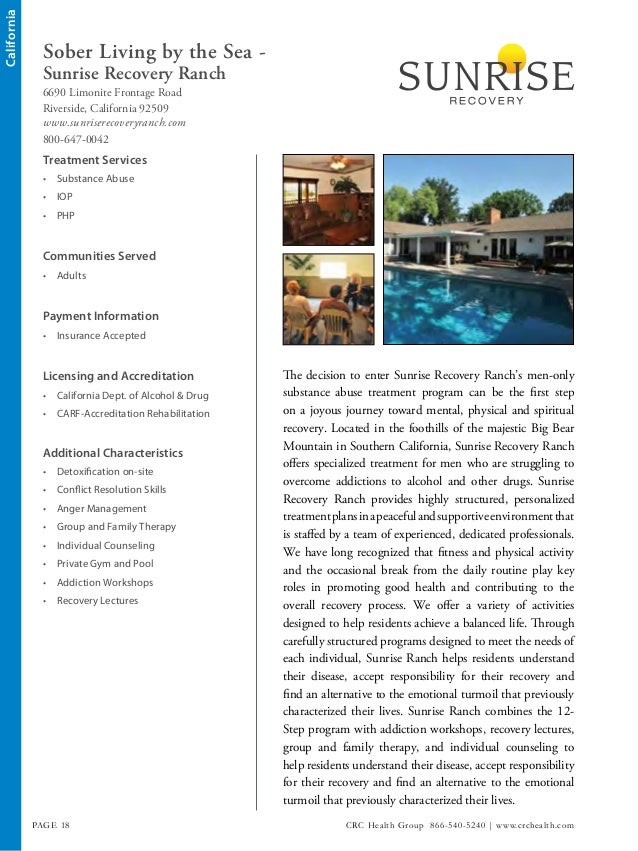 California

Sober Living by the Sea -
Sunrise Recovery Ranch
6690 Limonite Frontage Road
Riverside, California 92509
www.sunriserecoveryranch.com
800-647-0042

SUNRISE
RECOVERY

Treatment Services
• Substance Abuse
• IOP
• PHP

Communities Served
• Adults

Payment Information
• Insurance Accepted

Licensing and Accreditation
• California Dept. of Alcohol & Drug
• CARF-Accreditation Rehabilitation

Additional Characteristics
• Detoxification on-site
• Conflict Resolution Skills
• Anger Management
• Group and Family Therapy
• Individual Counseling
• Private Gym and Pool
• Addiction Workshops
• Recovery Lectures

The decision to enter Sunrise Recovery Ranch's men-only substance abuse treatment program can be the first step on a joyous journey toward mental, physical and spiritual recovery. Located in the foothills of the majestic Big Bear Mountain in Southern California, Sunrise Recovery Ranch offers specialized treatment for men who are struggling to overcome addictions to alcohol and other drugs. Sunrise Recovery Ranch provides highly structured, personalized treatment plans in a peaceful and supportive environment that is staffed by a team of experienced, dedicated professionals. We have long recognized that fitness and physical activity and the occasional break from the daily routine play key roles in promoting good health and contributing to the overall recovery process. We offer a variety of activities designed to help residents achieve a balanced life. Through carefully structured programs designed to meet the needs of each individual, Sunrise Ranch helps residents understand their disease, accept responsibility for their recovery and find an alternative to the emotional turmoil that previously characterized their lives. Sunrise Ranch combines the 12-Step program with addiction workshops, recovery lectures, group and family therapy, and individual counseling to help residents understand their disease, accept responsibility for their recovery and find an alternative to the emotional turmoil that previously characterized their lives.

PAGE 18

CRC Health Group 866-540-5240 | www.crchealth.com